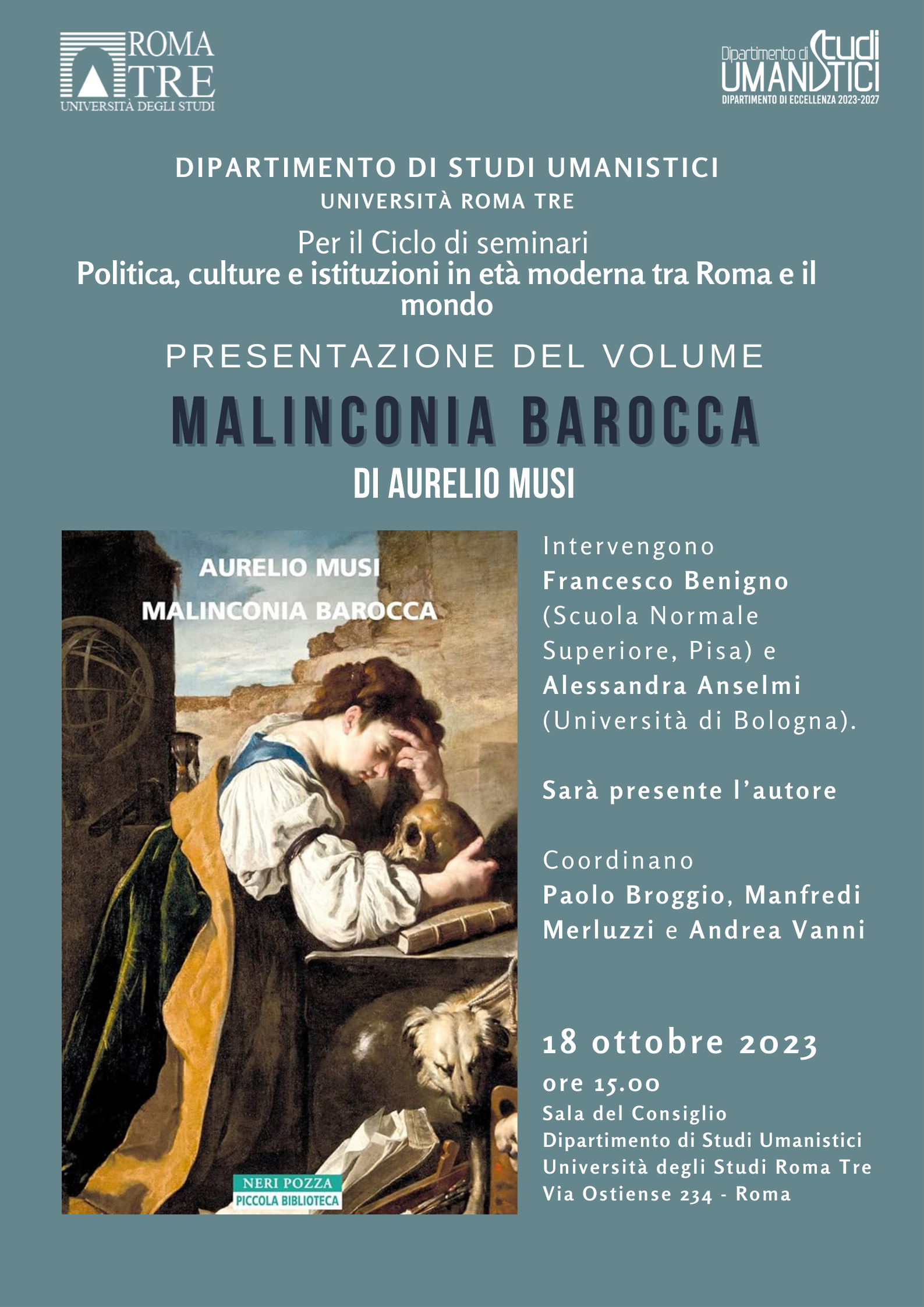 ROMA TRE
UNIVERSITÀ DEGLI STUDI

Dipartimento di Studi UMANISTICI
DIPARTIMENTO DI ECCELLENZA 2023-2027

DIPARTIMENTO DI STUDI UMANISTICI
UNIVERSITÀ ROMA TRE

Per il Ciclo di seminari
Politica, culture e istituzioni in età moderna tra Roma e il mondo

PRESENTAZIONE DEL VOLUME

MALINCONIA BAROCCA

DI AURELIO MUSI

AURELIO MUSI
MALINCONIA BAROCCA
NERI POZZA
PICCOLA BIBLIOTECA

Intervengono
Francesco Benigno (Scuola Normale Superiore, Pisa) e Alessandra Anselmi (Università di Bologna).

Sarà presente l'autore

Coordinano
Paolo Broggio, Manfredi Merluzzi e Andrea Vanni

18 ottobre 2023
ore 15.00
Sala del Consiglio
Dipartimento di Studi Umanistici
Università degli Studi Roma Tre
Via Ostiense 234 - Roma